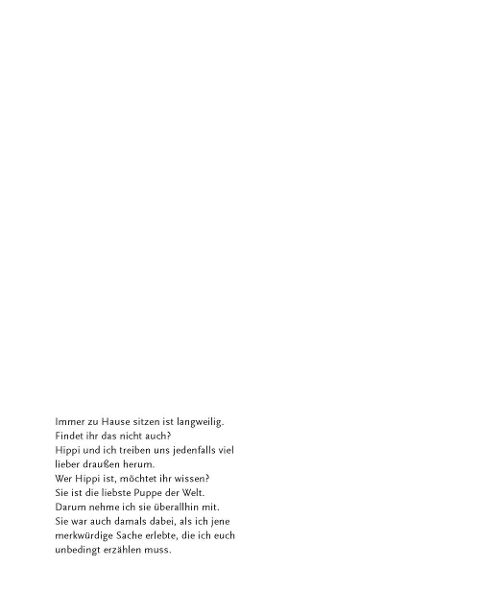 Immer zu Hause sitzen ist langweilig. Findet ihr das nicht auch? Hippi und ich treiben uns jedenfalls viel lieber draußen herum. Wer Hippi ist, möchtet ihr wissen? Sie ist die liebste Puppe der Welt. Darum nehme ich sie überallhin mit. Sie war auch damals dabei, als ich jene merkwürdige Sache erlebte, die ich euch unbedingt erzählen muss.